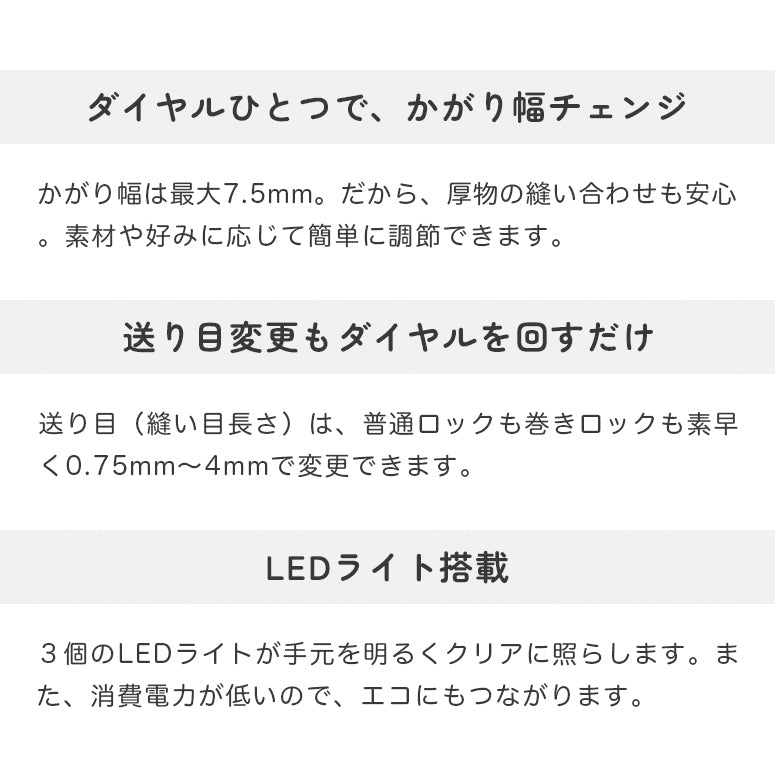 ダイヤルひとつで、かがり幅チェンジ

かがり幅は最大7.5mm。だから、厚物の縫い合わせも安心。素材や好みに応じて簡単に調節できます。

送り目変更もダイヤルを回すだけ

送り目（縫い目長さ）は、普通ロックも巻きロックも素早く0.75mm～4mmで変更できます。

LEDライト搭載

3個のLEDライトが手元を明るくクリアに照らします。また、消費電力が低いので、エコにもつながります。